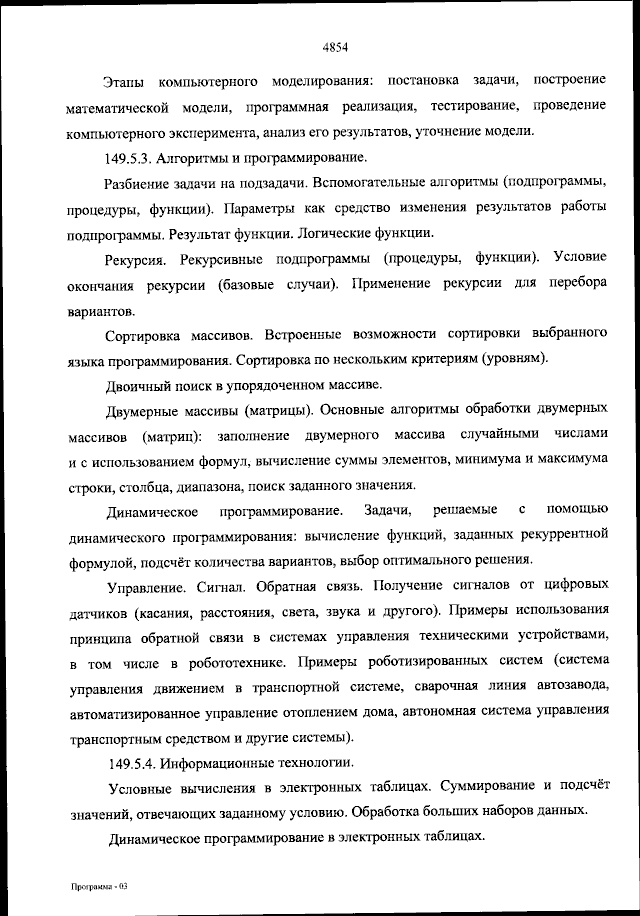 4854

Этапы компьютерного моделирования: постановка задачи, построение математической модели, программная реализация, тестирование, проведение компьютерного эксперимента, анализ его результатов, уточнение модели.

149.5.3. Алгоритмы и программирование.

Разбиение задачи на подзадачи. Вспомогательные алгоритмы (подпрограммы, процедуры, функции). Параметры как средство изменения результатов работы подпрограммы. Результат функции. Логические функции.

Рекурсия. Рекурсивные подпрограммы (процедуры, функции). Условие окончания рекурсии (базовые случаи). Применение рекурсии для перебора вариантов.

Сортировка массивов. Встроенные возможности сортировки выбранного языка программирования. Сортировка по нескольким критериям (уровням).

Двоичный поиск в упорядоченном массиве.

Двумерные массивы (матрицы). Основные алгоритмы обработки двумерных массивов (матриц): заполнение двумерного массива случайными числами и с использованием формул, вычисление суммы элементов, минимума и максимума строки, столбца, диапазона, поиск заданного значения.

Динамическое программирование. Задачи, решаемые с помощью динамического программирования: вычисление функций, заданных рекуррентной формулой, подсчёт количества вариантов, выбор оптимального решения.

Управление. Сигнал. Обратная связь. Получение сигналов от цифровых датчиков (касания, расстояния, света, звука и другого). Примеры использования принципа обратной связи в системах управления техническими устройствами, в том числе в робототехнике. Примеры роботизированных систем (система управления движением в транспортной системе, сварочная линия автозавода, автоматизированное управление отоплением дома, автономная система управления транспортным средством и другие системы).

149.5.4. Информационные технологии.

Условные вычисления в электронных таблицах. Суммирование и подсчёт значений, отвечающих заданному условию. Обработка больших наборов данных.

Динамическое программирование в электронных таблицах.

Программа - 03